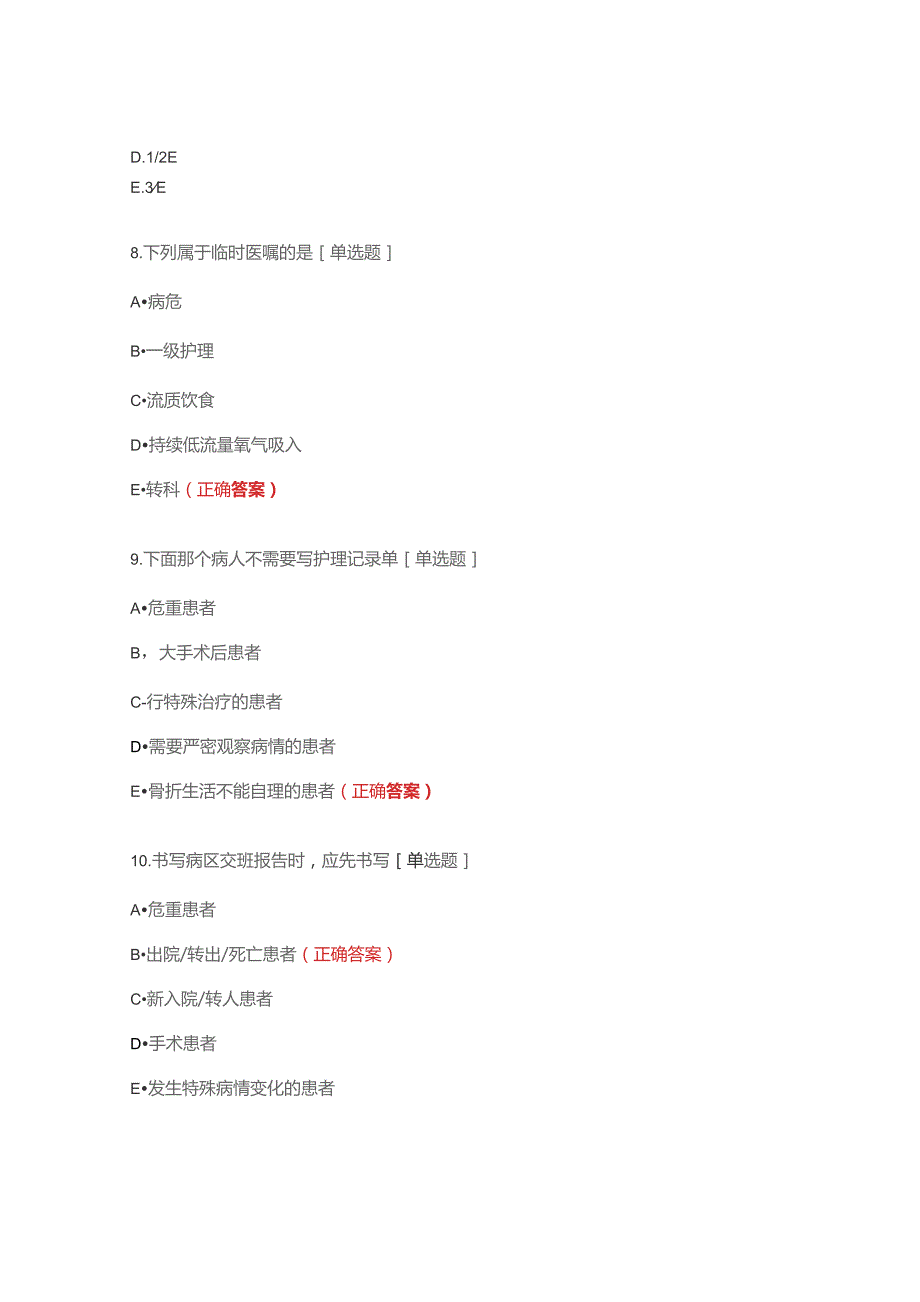 D.1/2E

E.3⁄E

8.下列属于临时医嘱的是［单选题］

A•病危

B•一级护理

C•流质饮食

D•持续低流量氧气吸入

E•转科（正确答案）

9.下面那个病人不需要写护理记录单［单选题］

A•危重患者

B，大手术后患者

C-行特殊治疗的患者

D•需要严密观察病情的患者

E•骨折生活不能自理的患者（正确答案）

10.书写病区交班报告时，应先书写［单选题］

A•危重患者

B•出院/转出/死亡患者（正确答案）

C•新入院/转人患者

D•手术患者

E•发生特殊病情变化的患者